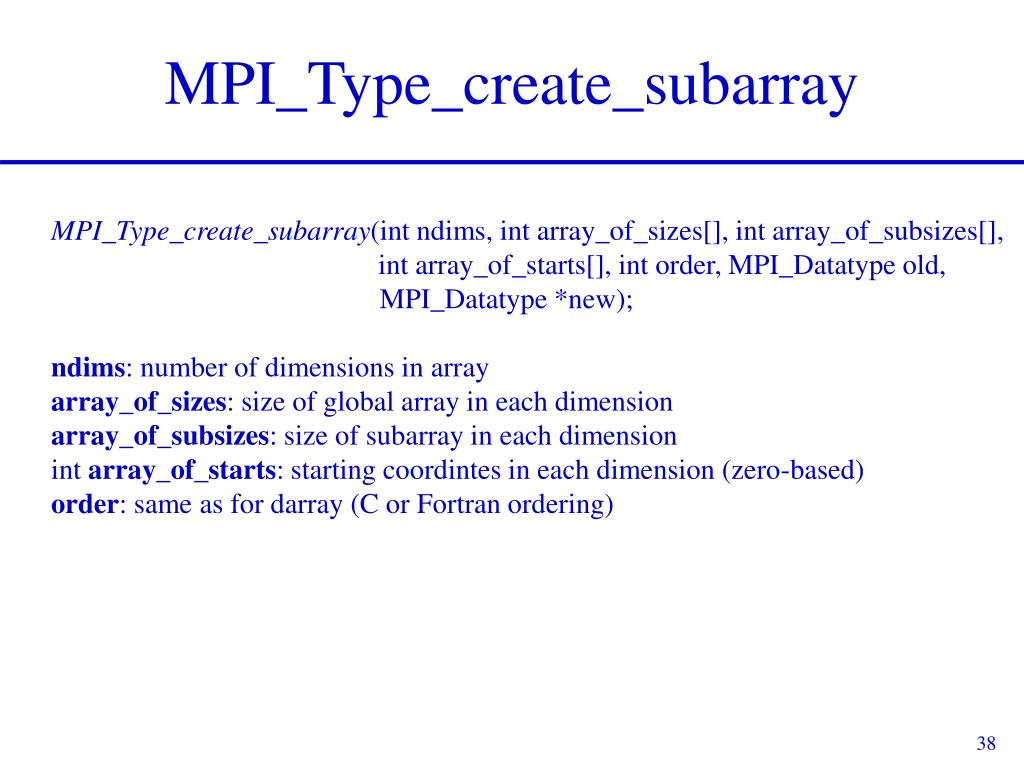 MPI_Type_create_subarray

MPI_Type_create_subarray(int ndims, int array_of_sizes[], int array_of_subsizes[], int array_of_starts[], int order, MPI_Datatype old, MPI_Datatype *new);

ndims: number of dimensions in array
array_of_sizes: size of global array in each dimension
array_of_subsizes: size of subarray in each dimension
int array_of_starts: starting coordintes in each dimension (zero-based)
order: same as for darray (C or Fortran ordering)

38